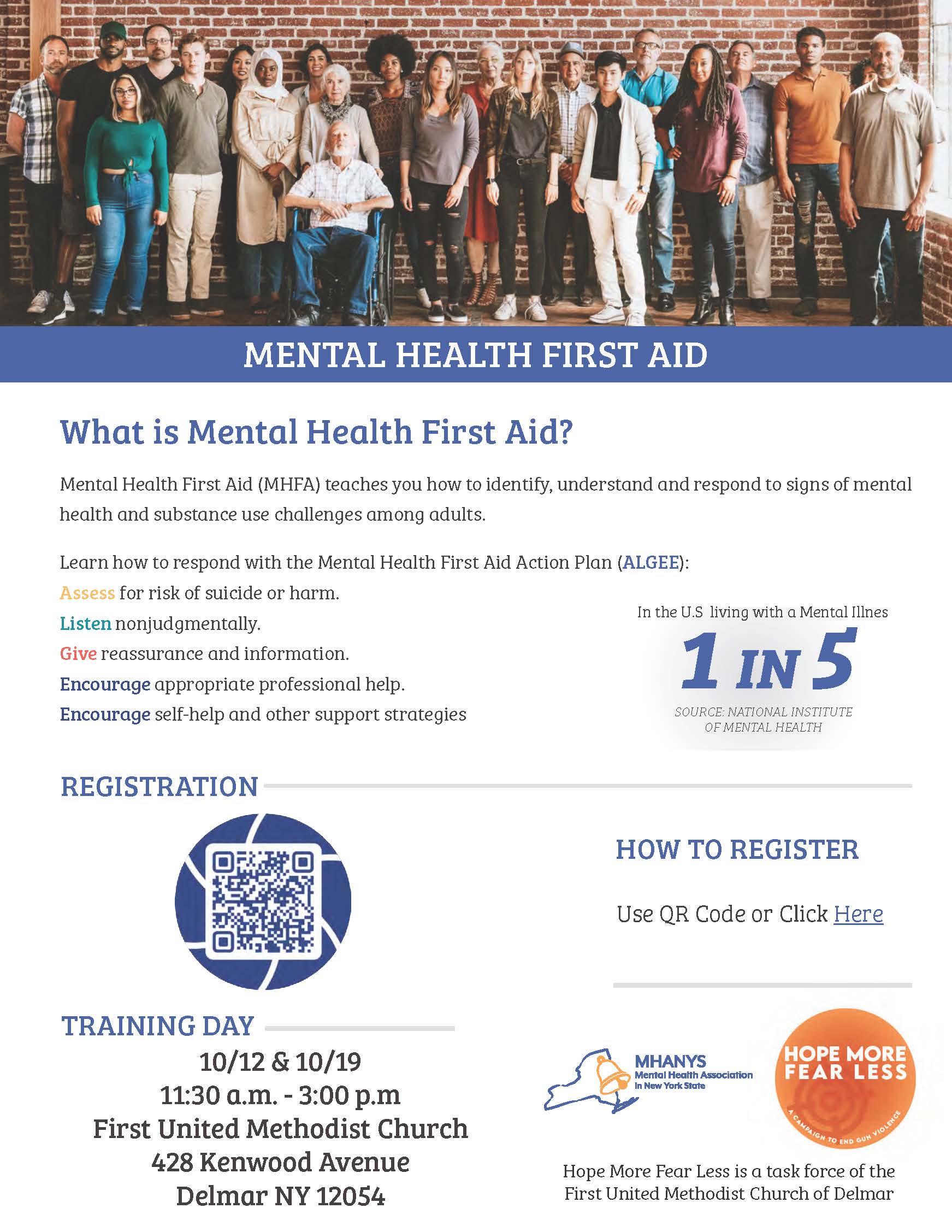 MENTAL HEALTH FIRST AID

What is Mental Health First Aid?

Mental Health First Aid (MHFA) teaches you how to identify, understand and respond to signs of mental health and substance use challenges among adults.

Learn how to respond with the Mental Health First Aid Action Plan (ALGEE):
Assess for risk of suicide or harm.
Listen nonjudgmentally.
Give reassurance and information.
Encourage appropriate professional help.
Encourage self-help and other support strategies

In the U.S living with a Mental Illnes
1 IN 5
SOURCE: NATIONAL INSTITUTE OF MENTAL HEALTH

REGISTRATION

HOW TO REGISTER

Use QR Code or Click Here

TRAINING DAY
10/12 & 10/19
11:30 a.m. - 3:00 p.m
First United Methodist Church
428 Kenwood Avenue
Delmar NY 12054

MHANYS
Mental Health Association in New York State

HOPE MORE FEAR LESS
A CAMPAIGN TO END GUN VIOLENCE

Hope More Fear Less is a task force of the First United Methodist Church of Delmar